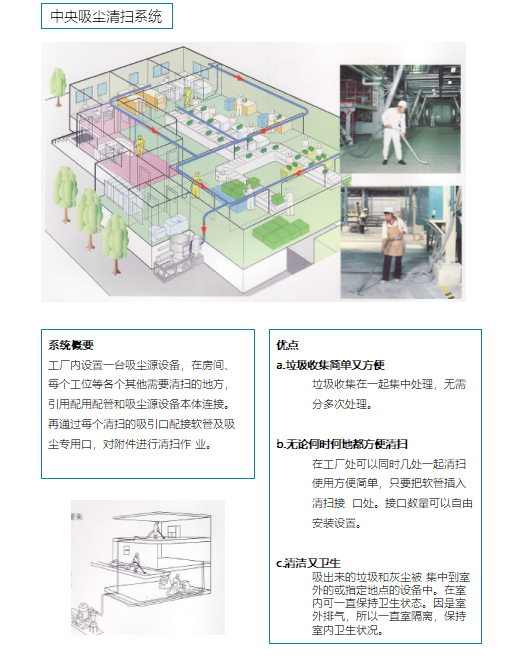 中央吸尘清扫系统

系统概要
工厂内设置一台吸尘源设备，在房间、每个工位等各个其他需要清扫的地方，引用配用配管和吸尘源设备本体连接。再通过每个清扫的吸引口配接软管及吸尘专用口，对附件进行清扫作 业。

优点
a.垃圾收集简单又方便
垃圾收集在一起集中处理，无需分多次处理。

b.无论何时何地都方便清扫
在工厂处可以同时几处一起清扫使用方便简单，只要把软管插入清扫接 口处。接口数量可以自由安装设置。

c.清洁又卫生
吸出来的垃圾和灰尘被 集中到室外的或指定地点的设备中。在室内可一直保持卫生状态。因是室外排气，所以一直室隔离，保持室内卫生状况。